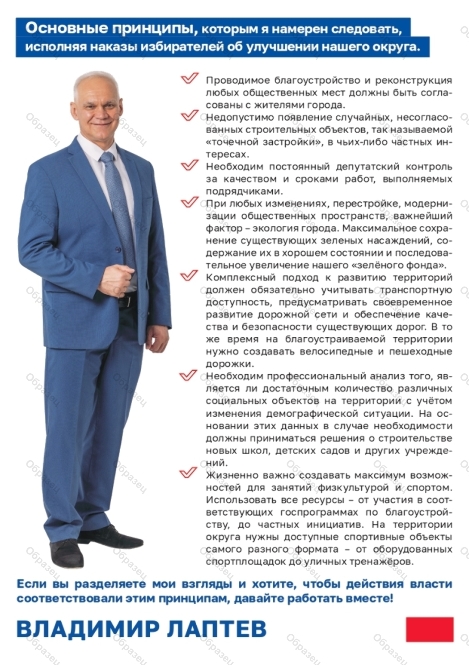 Основные принципы, которым я намерен следовать, исполняя наказы избирателей об улучшении нашего округа.

Проводимое благоустройство и реконструкция любых общественных мест должны быть согласованы с жителями города.

Недопустимо появление случайных, несогласованных строительных объектов, так называемой «точечной застройки», в чьих-либо частных интересах.

Необходим постоянный депутатский контроль за качеством и сроками работ, выполняемых подрядчиками.

При любых изменениях, перестройке, модернизации общественных пространств, важнейший фактор – экология города. Максимальное сохранение существующих зеленых насаждений, содержание их в хорошем состоянии и последовательное увеличение нашего «зелёного фонда».

Комплексный подход к развитию территорий должен обязательно учитывать транспортную доступность, предусматривать своевременное развитие дорожной сети и обеспечение качества и безопасности существующих дорог. В то же время на благоустраиваемой территории нужно создавать велосипедные и пешеходные дорожки.

Необходим профессиональный анализ того, является ли достаточным количество различных социальных объектов на территории с учётом изменения демографической ситуации. На основании этих данных в случае необходимости должны приниматься решения о строительстве новых школ, детских садов и других учреждений.

Жизненно важно создавать максимум возможностей для занятий физкультурой и спортом. Использовать все ресурсы – от участия в соответствующих госпрограммах по благоустройству, до частных инициатив. На территории округа нужны доступные спортивные объекты самого разного формата – от оборудованных спортплощадок до уличных тренажёров.

Если вы разделяете мои взгляды и хотите, чтобы действия власти соответствовали этим принципам, давайте работать вместе!

ВЛАДИМИР ЛАПТЕВ

Образец